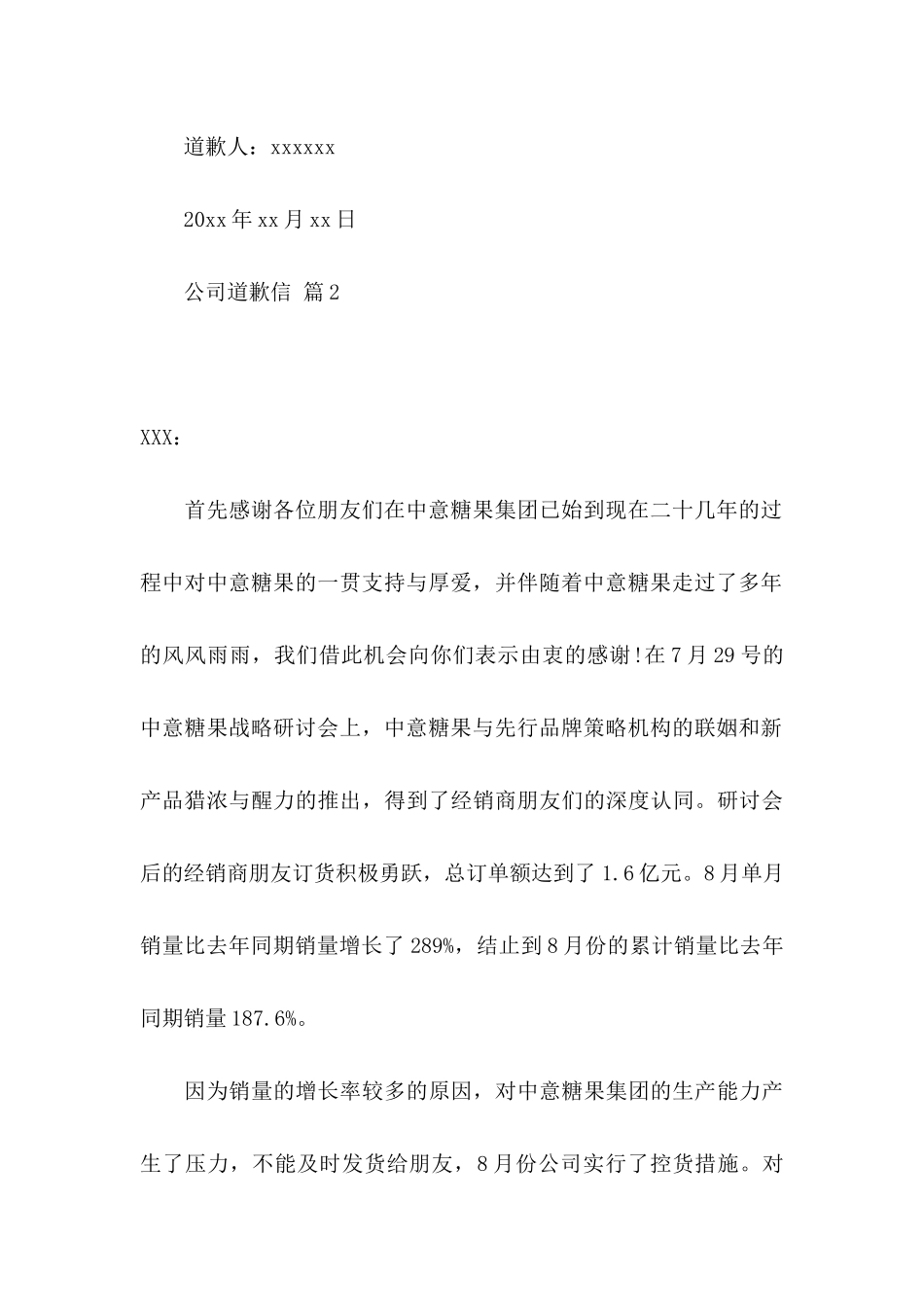 道歉人：xxxxxx

20xx 年 xx 月 xx 日

公司道歉信 篇 2

XXX：

首先感谢各位朋友们在中意糖果集团已始到现在二十几年的过程中对中意糖果的一贯支持与厚爱，并伴随着中意糖果走过了多年的风风雨雨，我们借此机会向你们表示由衷的感谢!在 7 月 29 号的中意糖果战略研讨会上，中意糖果与先行品牌策略机构的联姻和新产品猎浓与醒力的推出，得到了经销商朋友们的深度认同。研讨会后的经销商朋友订货积极勇跃，总订单额达到了 1.6 亿元。8 月单月销量比去年同期销量增长了 289%，结止到 8 月份的累计销量比去年同期销量 187.6%。

因为销量的增长率较多的原因，对中意糖果集团的生产能力产生了压力，不能及时发货给朋友，8 月份公司实行了控货措施。对